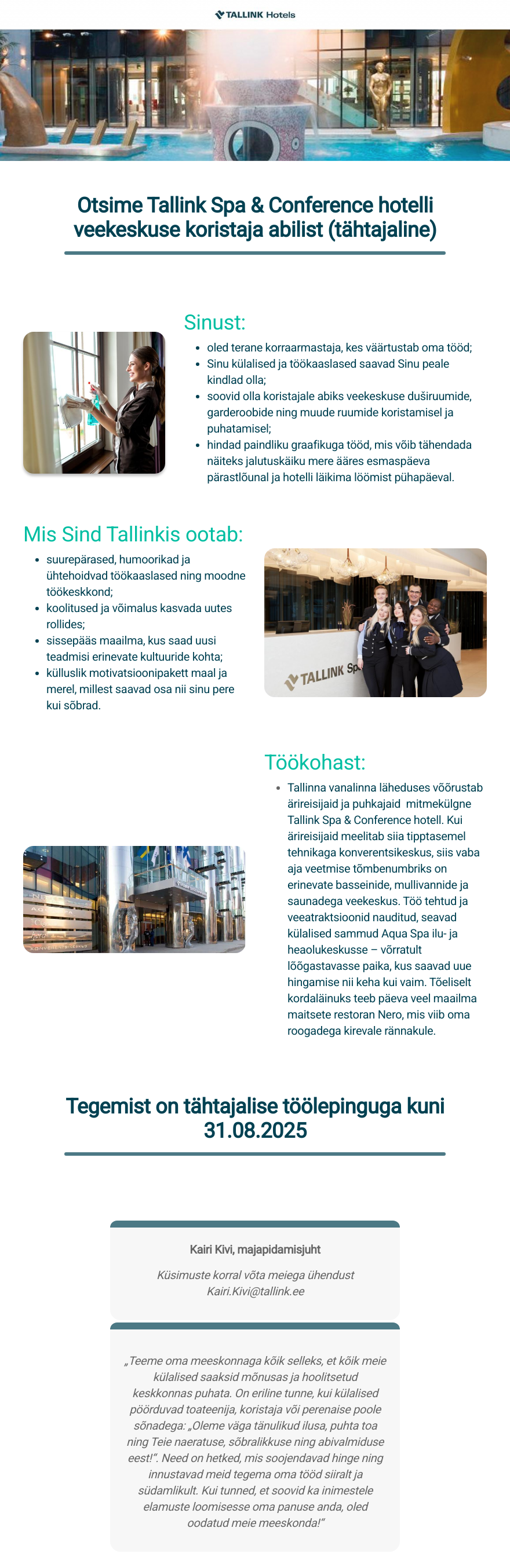 TALLINK Hotels

Otsime Tallink Spa & Conference hotelli veekeskuse koristaja abilist (tähtajaline)

Sinust:

- oled terane korraarmastaja, kes väärtustab oma tööd;
- Sinu külalised ja töökaaslased saavad Sinu peale kindlad olla;
- soovid olla koristajale abiks veekeskuse duširuumide, garderoobide ning muude ruumide koristamisel ja puhatamisel;
- hindad paindliku graafikuga tööd, mis võib tähendada näiteks jalutuskäiku mere ääres esmaspäeva pärastlõunal ja hotelli läikima löömist pühapäeval.

Mis Sind Tallinkis ootab:

- suurepärased, humoorikad ja ühtehoidvad töökaaslased ning moodne töökeskkond;
- koolitused ja võimalus kasvada uutes rollides;
- sissepääs maailma, kus saad uusi teadmisi erinevate kultuuride kohta;
- külluslik motivatsioonipakett maal ja merel, millest saavad osa nii sinu pere kui sõbrad.

TALLINK Sp

Töökohast:

- Tallinna vanalinna läheduses võõrustab ärireisijaid ja puhkajaid mitmekülgne Tallink Spa & Conference hotell. Kui ärireisijaid meelitab siia tipptasemel tehnikaga konverentsikeskus, siis vaba aja veetmise tõmbenumbriks on erinevate basseinide, mullivannide ja saunadega veekeskus. Töö tehtud ja veeatraktsioonid nauditud, seavad külalised sammud Aqua Spa ilu- ja heaolukeskusse – võrratult lõõgastavasse paika, kus saavad uue hingamise nii keha kui vaim. Tõeliselt kordaläinuks teeb päeva veel maailma maitsete restoran Nero, mis viib oma roogadega kirevale rännakule.

Tegemist on tähtajalise töölepinguga kuni 31.08.2025

Kairi Kivi, majapidamisjuht

Küsimuste korral võta meiega ühendust
Kairi.Kivi@tallink.ee

„Teeme oma meeskonnaga kõik selleks, et kõik meie külalised saaksid mõnusas ja hoolitsetud keskkonnas puhata. On eriline tunne, kui külalised pöörduvad toateenija, koristaja või perenaise poole sõnadega: „Oleme väga tänulikud ilusa, puhta toa ning Teie naeratuse, sõbralikkuse ning abivalmiduse eest!". Need on hetked, mis soojendavad hinge ning innustavad meid tegema oma tööd siiralt ja südamlikult. Kui tunned, et soovid ka inimestele elamuste loomisesse oma panuse anda, oled oodatud meie meeskonda!"